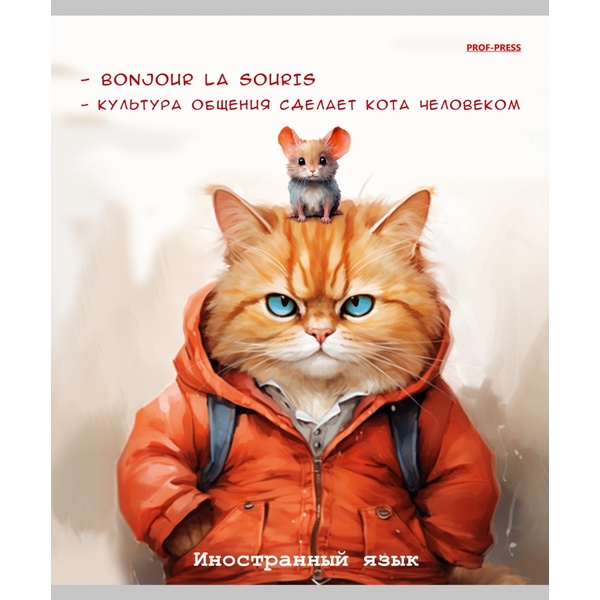 PROF-PRESS

- BONJOUR LA SOURIS

- КУЛЬТУРА ОБЩЕНИЯ СДЕЛАЕТ КОТА ЧЕЛОВЕКОМ

Иностранный язык